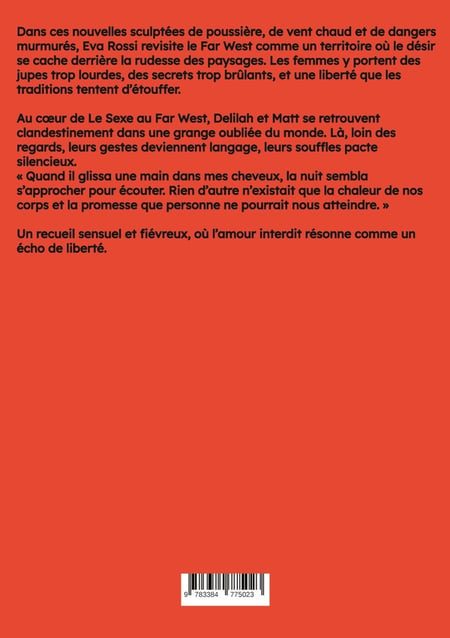 Dans ces nouvelles sculptées de poussière, de vent chaud et de dangers murmurés, Eva Rossi revisite le Far West comme un territoire où le désir se cache derrière la rudesse des paysages. Les femmes y portent des jupes trop lourdes, des secrets trop brûlants, et une liberté que les traditions tentent d'étouffer.

Au cœur de Le Sexe au Far West, Delilah et Matt se retrouvent clandestinement dans une grange oubliée du monde. Là, loin des regards, leurs gestes deviennent langage, leurs souffles pacte silencieux.
« Quand il glissa une main dans mes cheveux, la nuit sembla s'approcher pour écouter. Rien d'autre n'existait que la chaleur de nos corps et la promesse que personne ne pourrait nous atteindre. »

Un recueil sensuel et fiévreux, où l'amour interdit résonne comme un écho de liberté.

9 783384 775023